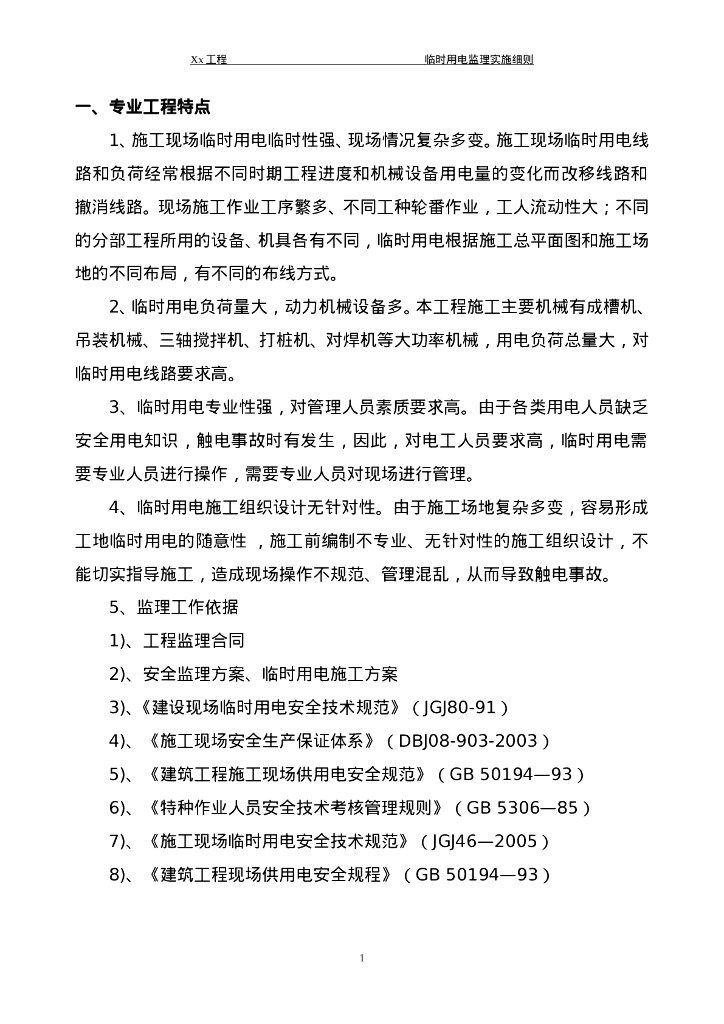 Xx 工程 临时用电监理实施细则

一、专业工程特点

1、施工现场临时用电临时性强、现场情况复杂多变。施工现场临时用电线路和负荷经常根据不同时期工程进度和机械设备用电量的变化而改移线路和撤消线路。现场施工作业工序繁多、不同工种轮番作业，工人流动性大；不同的分部工程所用的设备、机具各有不同，临时用电根据施工总平面图和施工场地的不同布局，有不同的布线方式。

2、临时用电负荷量大，动力机械设备多。本工程施工主要机械有成槽机、吊装机械、三轴搅拌机、打桩机、对焊机等大功率机械，用电负荷总量大，对临时用电线路要求高。

3、临时用电专业性强，对管理人员素质要求高。由于各类用电人员缺乏安全用电知识，触电事故时有发生，因此，对电工人员要求高，临时用电需要专业人员进行操作，需要专业人员对现场进行管理。

4、临时用电施工组织设计无针对性。由于施工场地复杂多变，容易形成工地临时用电的随意性 ，施工前编制不专业、无针对性的施工组织设计，不能切实指导施工，造成现场操作不规范、管理混乱，从而导致触电事故。

5、监理工作依据

1)、工程监理合同

2)、安全监理方案、临时用电施工方案

3)、《建设现场临时用电安全技术规范》（JGJ80-91）

4)、《施工现场安全生产保证体系》（DBJ08-903-2003）

5)、《建筑工程施工现场供用电安全规范》（GB 50194—93）

6)、《特种作业人员安全技术考核管理规则》（GB 5306—85）

7)、《施工现场临时用电安全技术规范》（JGJ46—2005）

8)、《建筑工程现场供用电安全规程》（GB 50194—93）

1